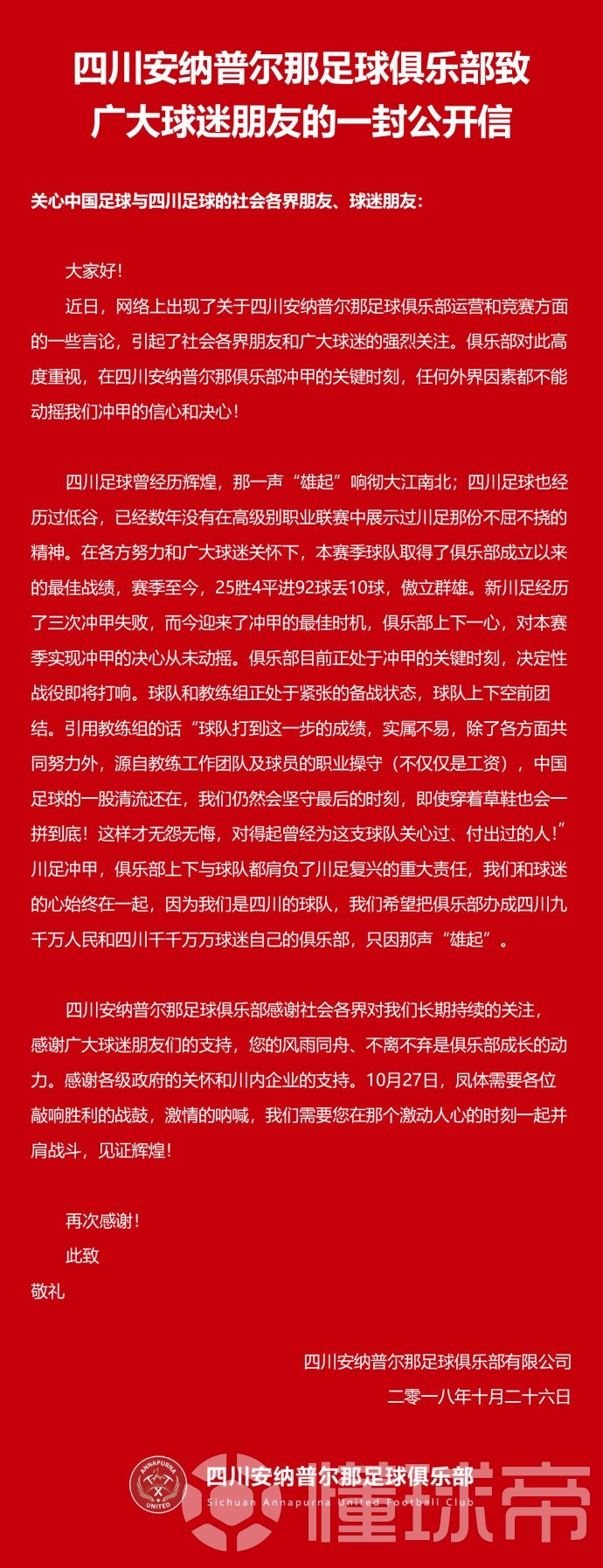 四川安纳普尔那足球俱乐部致广大球迷朋友的一封公开信

关心中国足球与四川足球的社会各界朋友、球迷朋友：

大家好！

近日，网络上出现了关于四川安纳普尔那足球俱乐部运营和竞赛方面的一些言论，引起了社会各界朋友和广大球迷的强烈关注。俱乐部对此高度重视，在四川安纳普尔那俱乐部冲甲的关键时刻，任何外界因素都不能动摇我们冲甲的信心和决心！

四川足球曾经历辉煌，那一声“雄起”响彻大江南北；四川足球也经历过低谷，已经数年没有在高级别职业联赛中展示过川足那份不屈不挠的精神。在各方努力和广大球迷关怀下，本赛季球队取得了俱乐部成立以来的最佳战绩，赛季至今，25胜4平进92球丢10球，傲立群雄。新川足经历了三次冲甲失败，而今迎来了冲甲的最佳时机，俱乐部上下一心，对本赛季实现冲甲的决心从未动摇。俱乐部目前正处于冲甲的关键时刻，决定性战役即将打响。球队和教练组正处于紧张的备战状态，球队上下空前团结。引用教练组的话“球队打到这一步的成绩，实属不易，除了各方面共同努力外，源自教练工作团队及球员的职业操守（不仅仅是工资），中国足球的一股清流还在，我们仍然会坚守最后的时刻，即使穿着草鞋也会一拼到底！这样才无怨无悔，对得起曾经为这支球队关心过、付出过的人！”川足冲甲，俱乐部上下与球队都肩负了川足复兴的重大责任，我们和球迷的心始终在一起，因为我们是四川的球队，我们希望把俱乐部办成四川九千万人民和四川千千万万球迷自己的俱乐部，只因那声“雄起”。

四川安纳普尔那足球俱乐部感谢社会各界对我们长期持续的关注，感谢广大球迷朋友们的支持，您的风雨同舟、不离不弃是俱乐部成长的动力。感谢各级政府的关怀和川内企业的支持。10月27日，凤体需要各位敲响胜利的战鼓，激情的呐喊，我们需要您在那个激动人心的时刻一起并肩战斗，见证辉煌！

再次感谢！

此致

敬礼

四川安纳普尔那足球俱乐部有限公司

二零一八年十月二十六日

ANNAPURNA UNITED

四川安纳普尔那足球俱乐部

Sichuan Annapurna United Football Club

懂球帝